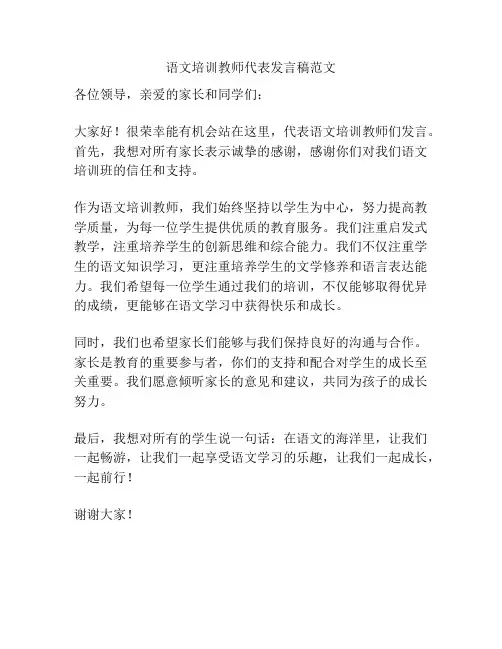 语文培训教师代表发言稿范文

各位领导，亲爱的家长和同学们：

大家好！很荣幸能有机会站在这里，代表语文培训教师们发言。首先，我想对所有家长表示诚挚的感谢，感谢你们对我们语文培训班的信任和支持。

作为语文培训教师，我们始终坚持以学生为中心，努力提高教学质量，为每一位学生提供优质的教育服务。我们注重启发式教学，注重培养学生的创新思维和综合能力。我们不仅注重学生的语文知识学习，更注重培养学生的文学修养和语言表达能力。我们希望每一位学生通过我们的培训，不仅能够取得优异的成绩，更能够在语文学习中获得快乐和成长。

同时，我们也希望家长们能够与我们保持良好的沟通与合作。家长是教育的重要参与者，你们的支持和配合对学生的成长至关重要。我们愿意倾听家长的意见和建议，共同为孩子的成长努力。

最后，我想对所有的学生说一句话：在语文的海洋里，让我们一起畅游，让我们一起享受语文学习的乐趣，让我们一起成长，一起前行！

谢谢大家！